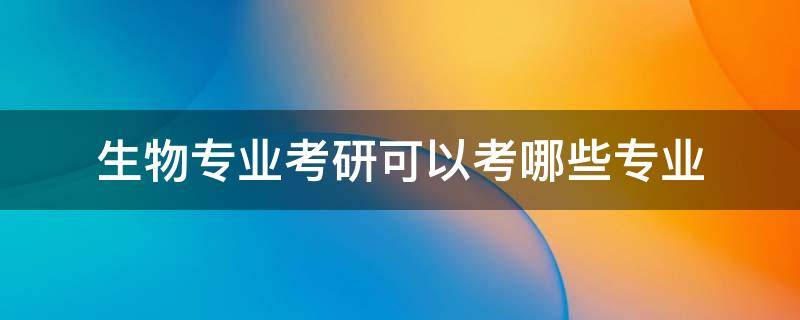 生物专业考研可以考哪些专业